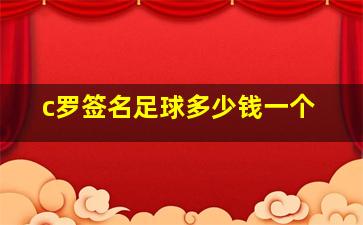 c罗签名足球多少钱一个